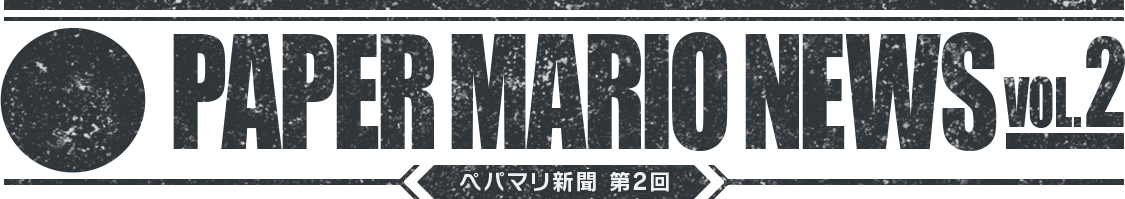 PAPER MARIO NEWS VOL.2

ペパマリ新聞 第2回